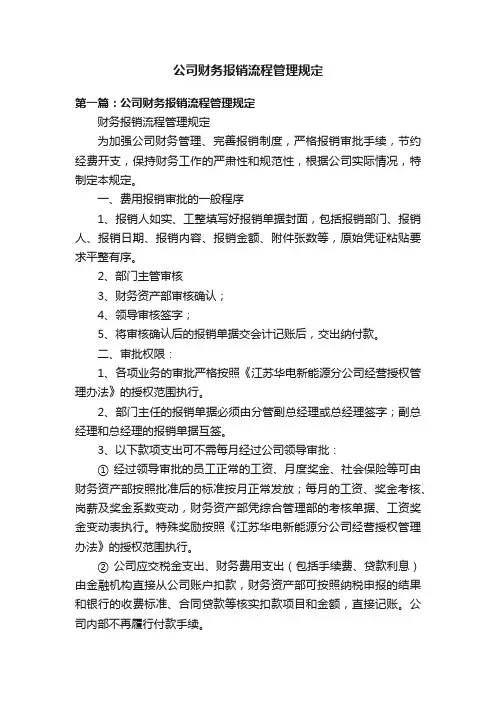 公司财务报销流程管理规定

第一篇：公司财务报销流程管理规定

财务报销流程管理规定

为加强公司财务管理、完善报销制度，严格报销审批手续，节约经费开支，保持财务工作的严肃性和规范性，根据公司实际情况，特制定本规定。

一、费用报销审批的一般程序

1、报销人如实、工整填写好报销单据封面，包括报销部门、报销人、报销日期、报销内容、报销金额、附件张数等，原始凭证粘贴要求平整有序。

2、部门主管审核

3、财务资产部审核确认；

4、领导审核签字；

5、将审核确认后的报销单据交会计记账后，交出纳付款。

二、审批权限：

1、各项业务的审批严格按照《江苏华电新能源分公司经营授权管理办法》的授权范围执行。

2、部门主任的报销单据必须由分管副总经理或总经理签字；副总经理和总经理的报销单据互签。

3、以下款项支出可不需每月经过公司领导审批：

① 经过领导审批的员工正常的工资、月度奖金、社会保险等可由财务资产部按照批准后的标准按月正常发放；每月的工资、奖金考核、岗薪及奖金系数变动，财务资产部凭综合管理部的考核单据、工资奖金变动表执行。特殊奖励按照《江苏华电新能源分公司经营授权管理办法》的授权范围执行。

② 公司应交税金支出、财务费用支出（包括手续费、贷款利息）由金融机构直接从公司账户扣款，财务资产部可按照纳税申报的结果和银行的收费标准、合同贷款等核实扣款项目和金额，直接记账。公司内部不再履行付款手续。